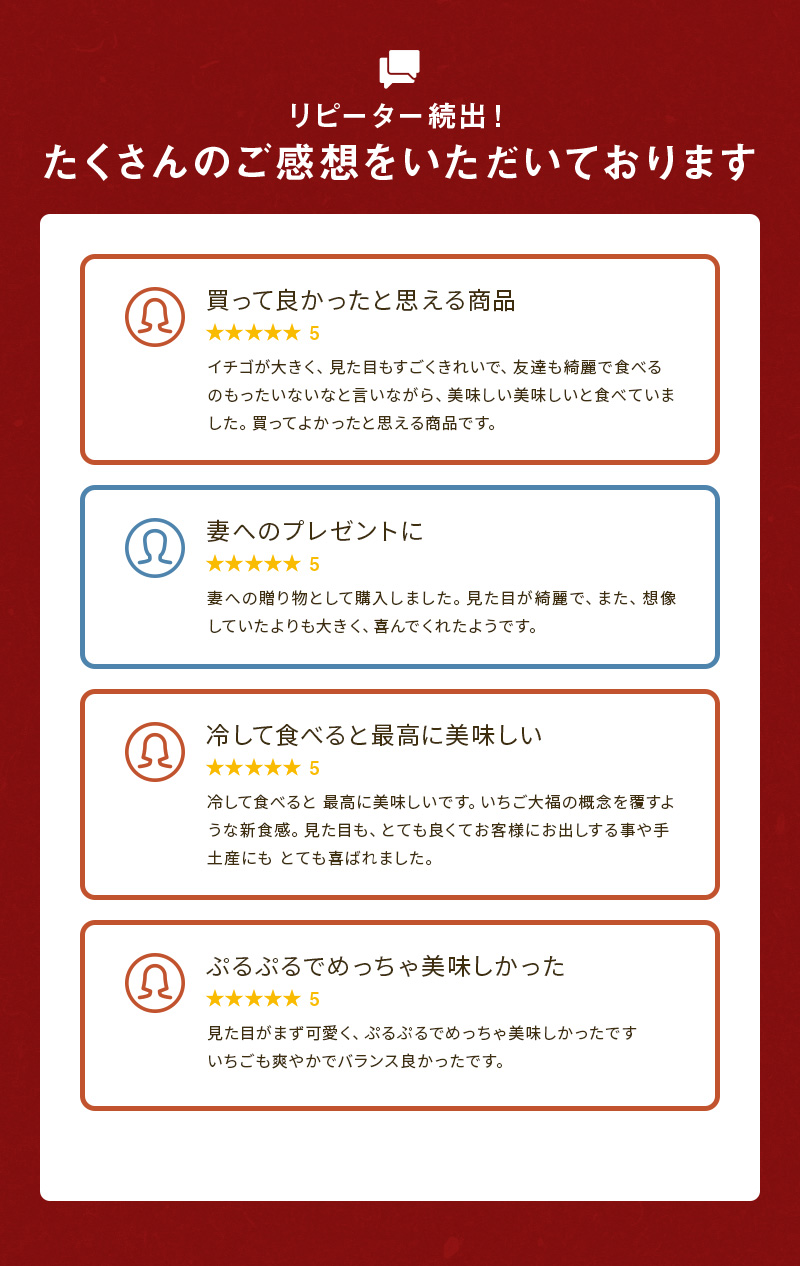 リピーター続出！
たくさんのご感想をいただいております

買って良かったと思える商品
★★★★★ 5
イチゴが大きく、見た目もすごくきれいで、友達も綺麗で食べるのもったいないなと言いながら、美味しい美味しいと食べていました。買ってよかったと思える商品です。

妻へのプレゼントに
★★★★★ 5
妻への贈り物として購入しました。見た目が綺麗で、また、想像していたよりも大きく、喜んでくれたようです。

冷して食べると最高に美味しい
★★★★★ 5
冷して食べると 最高に美味しいです。いちご大福の概念を覆すような新食感。見た目も、とても良くてお客様にお出しする事や手土産にも とても喜ばれました。

ぷるぷるでめっちゃ美味しかった
★★★★★ 5
見た目がまず可愛く、ぷるぷるでめっちゃ美味しかったです
いちごも爽やかでバランス良かったです。